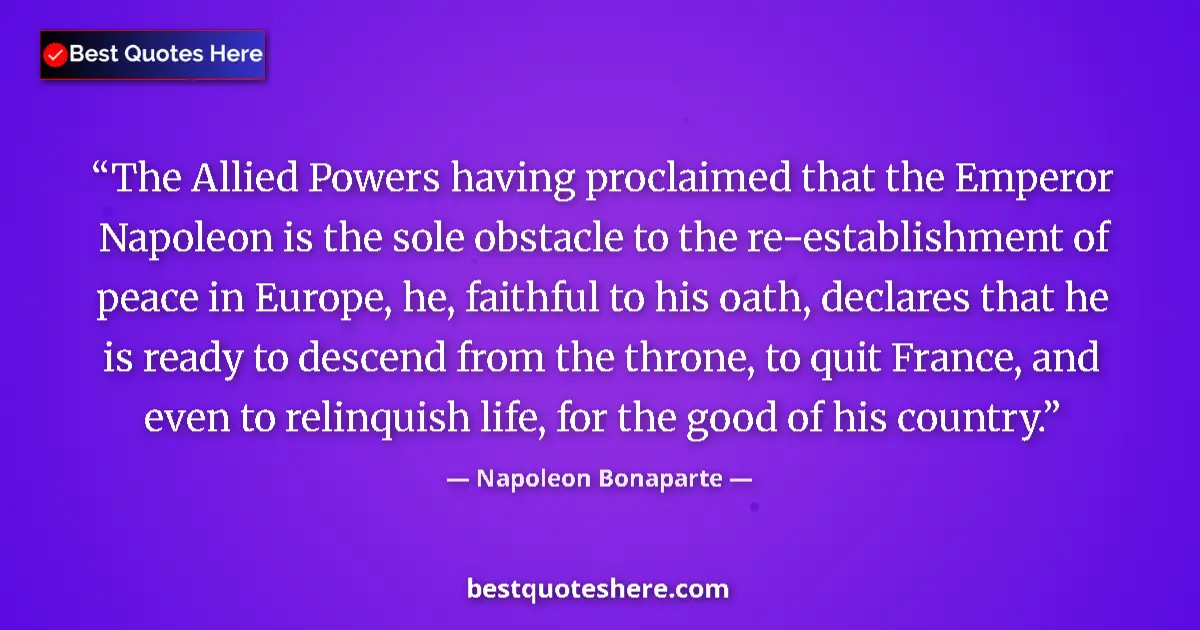 Best Quotes Here

“The Allied Powers having proclaimed that the Emperor Napoleon is the sole obstacle to the re-establishment of peace in Europe, he, faithful to his oath, declares that he is ready to descend from the throne, to quit France, and even to relinquish life, for the good of his country.”

— Napoleon Bonaparte —

bestquoteshere.com